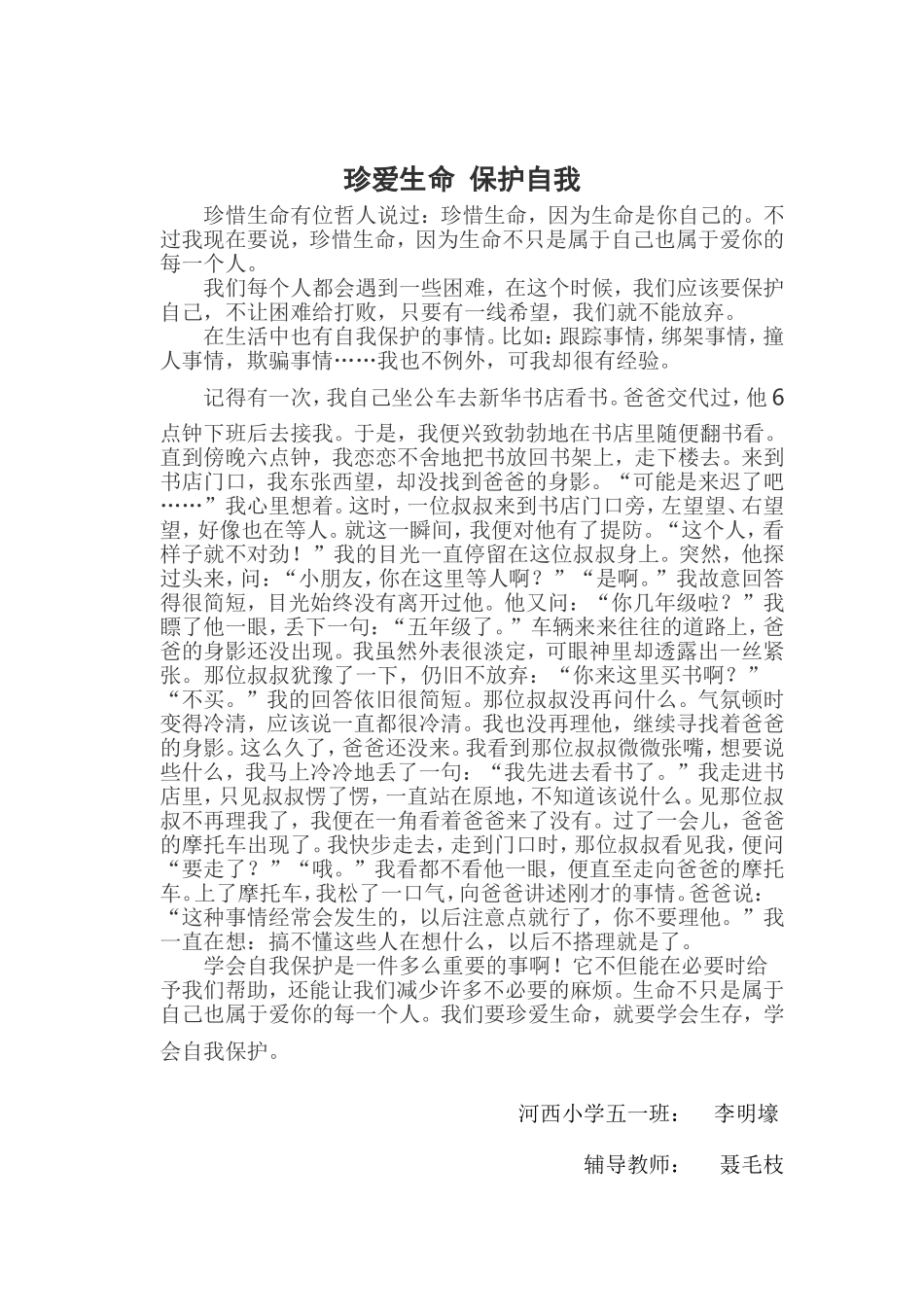 珍爱生命 保护自我

珍惜生命有位哲人说过：珍惜生命，因为生命是你自己的。不过我现在要说，珍惜生命，因为生命不只是属于自己也属于爱你的每一个人。

我们每个人都会遇到一些困难，在这个时候，我们应该要保护自己，不让困难给打败，只要有一线希望，我们就不能放弃。

在生活中也有自我保护的事情。比如：跟踪事情，绑架事情，撞人事情，欺骗事情……我也不例外，可我却很有经验。

记得有一次，我自己坐公车去新华书店看书。爸爸交代过，他6点钟下班后去接我。于是，我便兴致勃勃地在书店里随便翻书看。直到傍晚六点钟，我恋恋不舍地把书放回书架上，走下楼去。来到书店门口，我东张西望，却没找到爸爸的身影。“可能是来迟了吧……”我心里想着。这时，一位叔叔来到书店门口旁，左望望、右望望，好像也在等人。就这一瞬间，我便对他有了提防。“这个人，看样子就不对劲！”我的目光一直停留在这位叔叔身上。突然，他探过头来，问：“小朋友，你在这里等人啊？”“是啊。”我故意回答得很简短，目光始终没有离开过他。他又问：“你几年级啦？”我瞟了他一眼，丢下一句：“五年级了。”车辆来来往往的道路上，爸爸的身影还没出现。我虽然外表很淡定，可眼神里却透露出一丝紧张。那位叔叔犹豫了一下，仍旧不放弃：“你来这里买书啊？”“不买。”我的回答依旧很简短。那位叔叔没再问什么。气氛顿时变得冷清，应该说一直都很冷清。我也没再理他，继续寻找着爸爸的身影。这么久了，爸爸还没来。我看到那位叔叔微微张嘴，想要说些什么，我马上冷冷地丢了一句：“我先进去看书了。”我走进书店里，只见叔叔愣了愣，一直站在原地，不知道该说什么。见那位叔叔不再理我了，我便在一角看着爸爸来了没有。过了一会儿，爸爸的摩托车出现了。我快步走去，走到门口时，那位叔叔看见我，便问“要走了？”“哦。”我看都不看他一眼，便直至走向爸爸的摩托车。上了摩托车，我松了一口气，向爸爸讲述刚才的事情。爸爸说：“这种事情经常会发生的，以后注意点就行了，你不要理他。”我一直在想：搞不懂这些人在想什么，以后不搭理就是了。

学会自我保护是一件多么重要的事啊！它不但能在必要时给予我们帮助，还能让我们减少许多不必要的麻烦。生命不只是属于自己也属于爱你的每一个人。我们要珍爱生命，就要学会生存，学会自我保护。

河西小学五一班： 李明壕

辅导教师： 聂毛枝